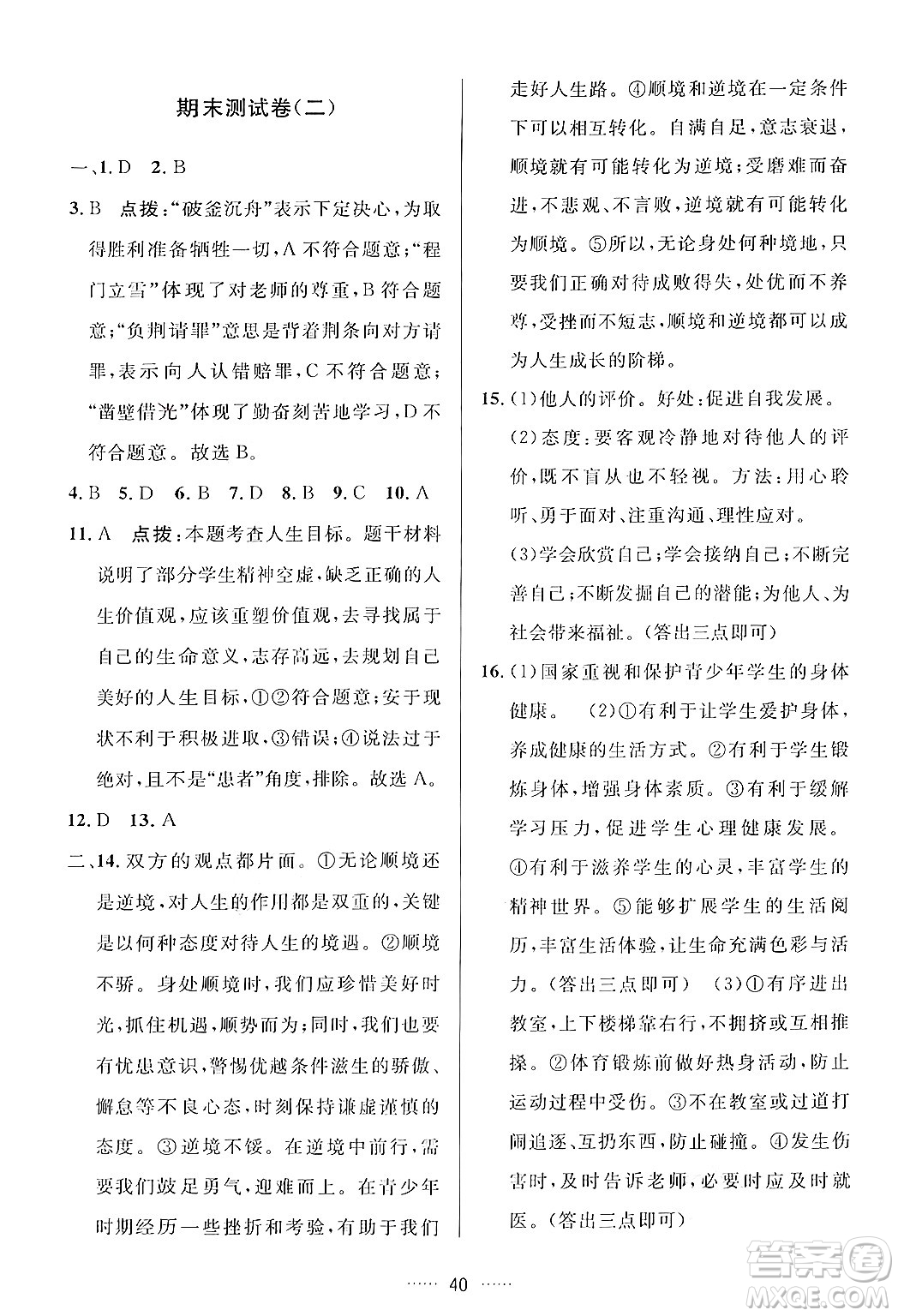 期末测试卷(二)

一、1. D　2. B

3. B　点拨:"破釜沉舟"表示下定决心,为取得胜利准备牺牲一切,A不符合题意;"程门立雪"体现了对老师的尊重,B符合题意;"负荆请罪"意思是背着荆条向对方请罪,表示向人认错赔罪,C不符合题意;"凿壁借光"体现了勤奋刻苦地学习,D不符合题意。故选B。

4. B　5. D　6. B　7. D　8. B　9. C　10. A

11. A　点拨:本题考查人生目标。题干材料说明了部分学生精神空虚,缺乏正确的人生价值观,应该重塑价值观,去寻找属于自己的生命意义,志存高远,去规划自己美好的人生目标,①②符合题意;安于现状不利于积极进取,③错误;④说法过于绝对,且不是"患者"角度,排除。故选A。

12. D　13. A

二、14. 双方的观点都片面。①无论顺境还是逆境,对人生的作用都是双重的,关键是以何种态度对待人生的境遇。②顺境不骄。身处顺境时,我们应珍惜美好时光,抓住机遇,顺势而为;同时,我们也要有忧患意识,警惕优越条件滋生的骄傲、懈怠等不良心态,时刻保持谦虚谨慎的态度。③逆境不馁。在逆境中前行,需要我们鼓足勇气,迎难而上。在青少年时期经历一些挫折和考验,有助于我们走好人生路。④顺境和逆境在一定条件下可以相互转化。自满自足,意志衰退,顺境就有可能转化为逆境;受磨难而奋进,不悲观、不言败,逆境就有可能转化为顺境。⑤所以,无论身处何种境地,只要我们正确对待成败得失,处优而不养尊,受挫而不短志,顺境和逆境都可以成为人生成长的阶梯。

15. (1)他人的评价。好处:促进自我发展。
(2)态度:要客观冷静地对待他人的评价,既不盲从也不轻视。方法:用心聆听、勇于面对、注重沟通、理性应对。
(3)学会欣赏自己;学会接纳自己;不断完善自己;不断发掘自己的潜能;为他人、为社会带来福祉。(答出三点即可)

16. (1)国家重视和保护青少年学生的身体健康。　(2)①有利于让学生爱护身体,养成健康的生活方式。②有利于学生锻炼身体,增强身体素质。③有利于缓解学习压力,促进学生心理健康发展。④有利于滋养学生的心灵,丰富学生的精神世界。⑤能够扩展学生的生活阅历,丰富生活体验,让生命充满色彩与活力。(答出三点即可)　(3)①有序进出教室,上下楼梯靠右行,不拥挤或互相推搡。②体育锻炼前做好热身活动,防止运动过程中受伤。③不在教室或过道打闹追逐、互扔东西,防止碰撞。④发生伤害时,及时告诉老师,必要时应及时就医。(答出三点即可)

…… 40 ……

答案圈
MXQE.COM